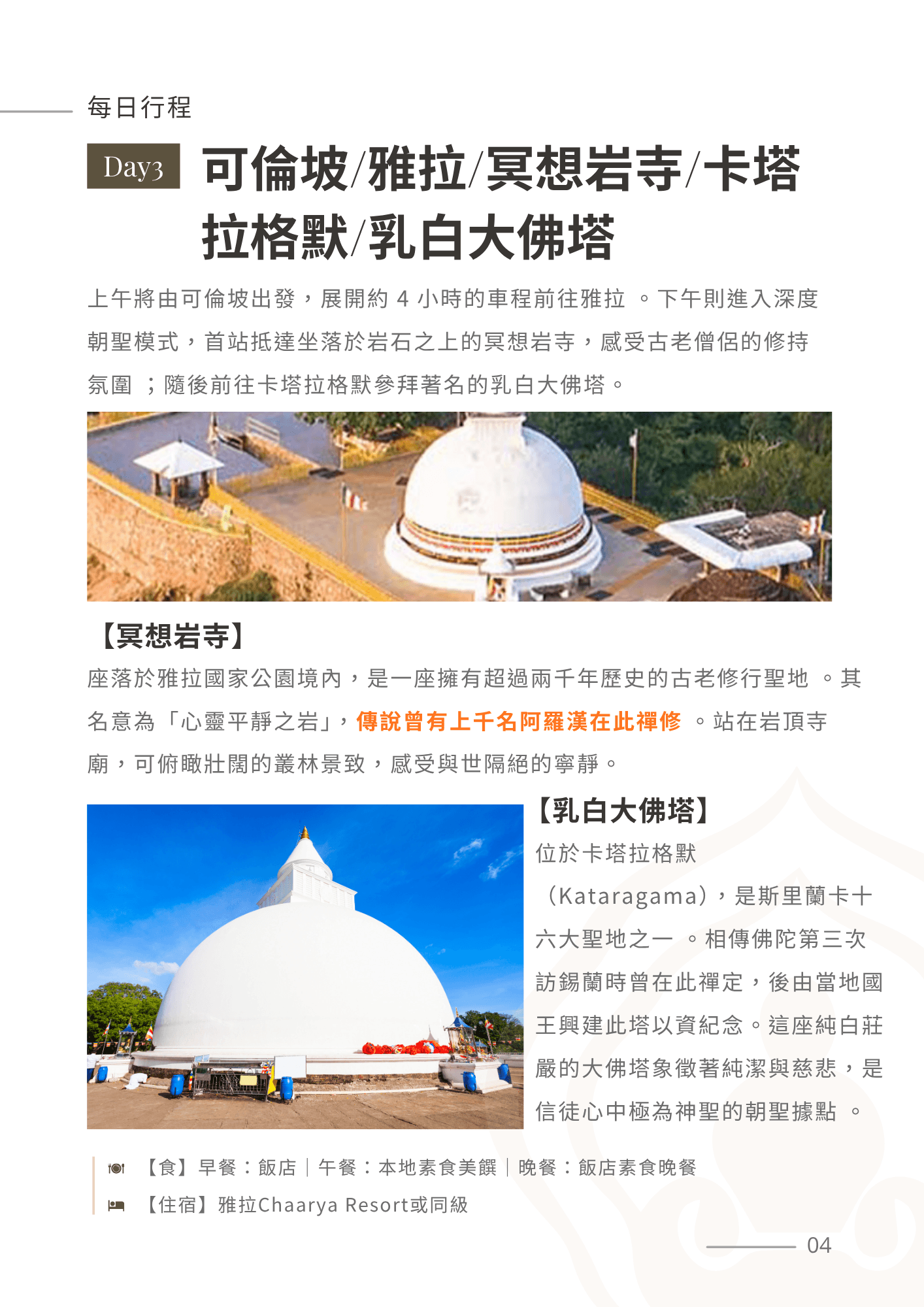 每日行程

Day3 可倫坡/雅拉/冥想岩寺/卡塔拉格默/乳白大佛塔

上午將由可倫坡出發，展開約4小時的車程前往雅拉。下午則進入深度朝聖模式，首站抵達坐落於岩石之上的冥想岩寺，感受古老僧侶的修持氛圍；隨後前往卡塔拉格默參拜著名的乳白大佛塔。

【冥想岩寺】

座落於雅拉國家公園境內，是一座擁有超過兩千年歷史的古老修行聖地。其名意為「心靈平靜之岩」，傳說曾有上千名阿羅漢在此禪修。站在岩頂寺廟，可俯瞰壯闊的叢林景致，感受與世隔絕的寧靜。

【乳白大佛塔】

位於卡塔拉格默（Kataragama），是斯里蘭卡十六大聖地之一。相傳佛陀第三次訪錫蘭時曾在此禪定，後由當地國王興建此塔以資紀念。這座純白莊嚴的大佛塔象徵著純潔與慈悲，是信徒心中極為神聖的朝聖據點。

【食】早餐：飯店｜午餐：本地素食美饌｜晚餐：飯店素食晚餐

【住宿】雅拉Chaarya Resort或同級

04